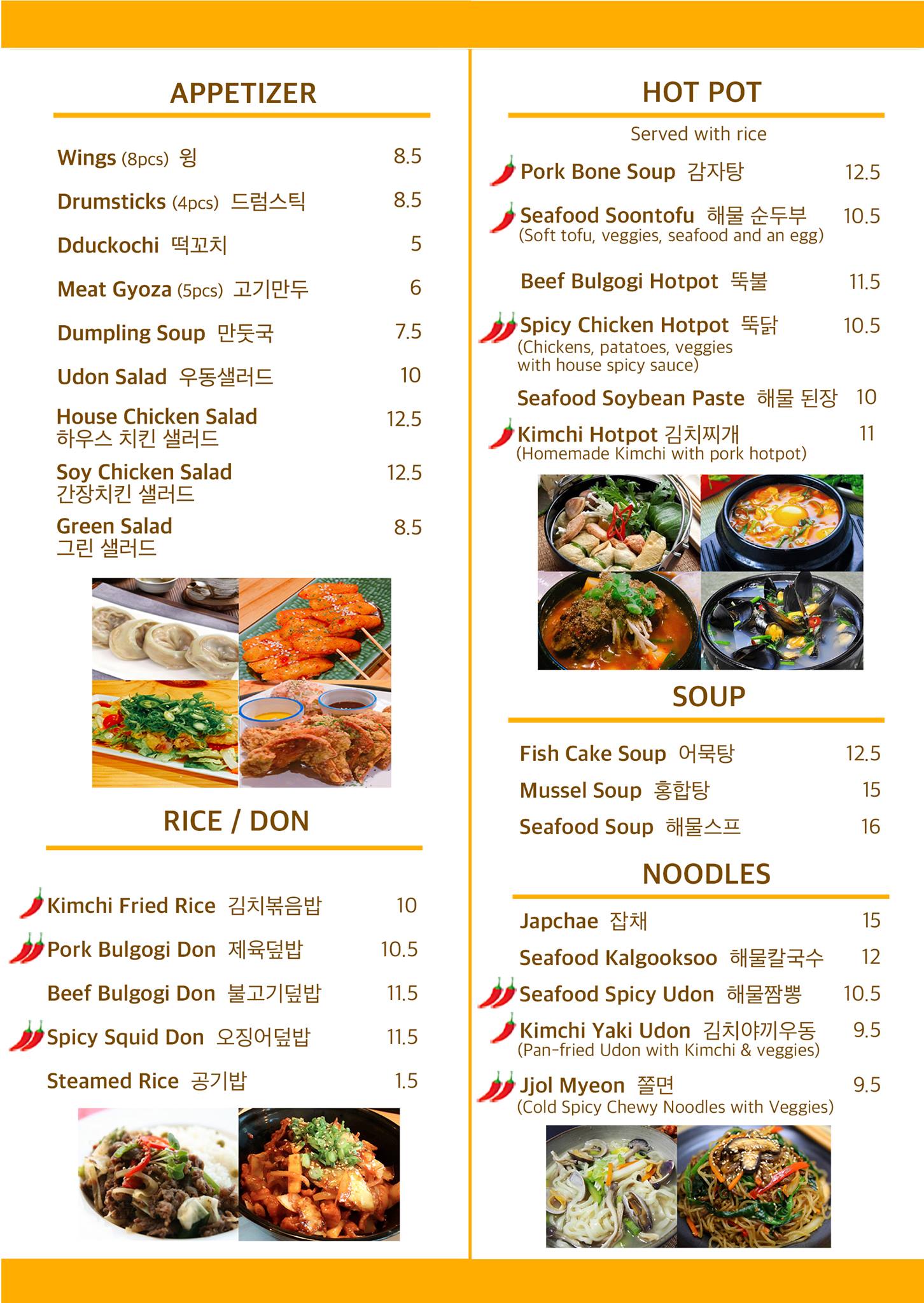 APPETIZER

Wings (8pcs) 윙 8.5

Drumsticks (4pcs) 드럼스틱 8.5

Dduckochi 떡꼬치 5

Meat Gyoza (5pcs) 고기만두 6

Dumpling Soup 만둣국 7.5

Udon Salad 우동샐러드 10

House Chicken Salad 12.5
하우스 치킨 샐러드

Soy Chicken Salad 12.5
간장치킨 샐러드

Green Salad 8.5
그린 샐러드

RICE / DON

Kimchi Fried Rice 김치볶음밥 10

Pork Bulgogi Don 제육덮밥 10.5

Beef Bulgogi Don 불고기덮밥 11.5

Spicy Squid Don 오징어덮밥 11.5

Steamed Rice 공기밥 1.5

HOT POT

Served with rice

Pork Bone Soup 감자탕 12.5

Seafood Soontofu 해물 순두부 10.5
(Soft tofu, veggies, seafood and an egg)

Beef Bulgogi Hotpot 뚝불 11.5

Spicy Chicken Hotpot 뚝닭 10.5
(Chickens, patatoes, veggies with house spicy sauce)

Seafood Soybean Paste 해물 된장 10

Kimchi Hotpot 김치찌개 11
(Homemade Kimchi with pork hotpot)

SOUP

Fish Cake Soup 어묵탕 12.5

Mussel Soup 홍합탕 15

Seafood Soup 해물스프 16

NOODLES

Japchae 잡채 15

Seafood Kalgooksoo 해물칼국수 12

Seafood Spicy Udon 해물짬뽕 10.5

Kimchi Yaki Udon 김치야끼우동 9.5
(Pan-fried Udon with Kimchi & veggies)

Jjol Myeon 쫄면 9.5
(Cold Spicy Chewy Noodles with Veggies)